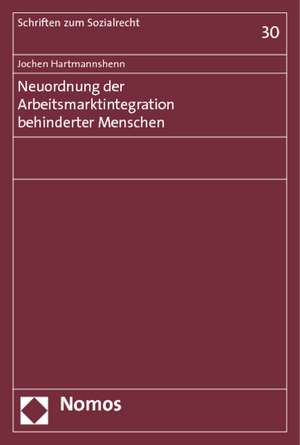 Schriften zum Sozialrecht

30

Jochen Hartmannshenn

Neuordnung der Arbeitsmarktintegration behinderter Menschen

Nomos